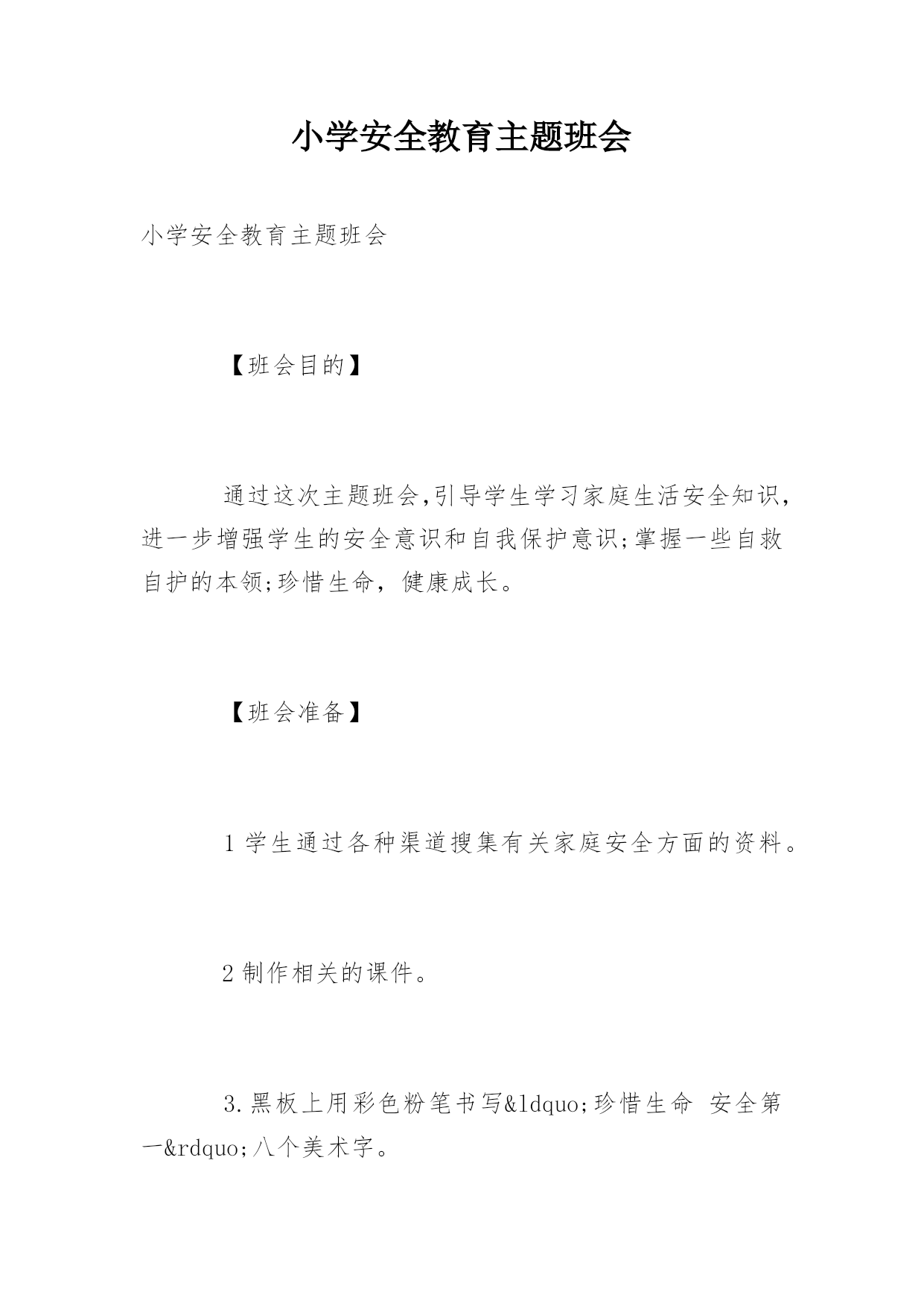 小学安全教育主题班会

小学安全教育主题班会

【班会目的】

通过这次主题班会,引导学生学习家庭生活安全知识，进一步增强学生的安全意识和自我保护意识;掌握一些自救自护的本领;珍惜生命，健康成长。

【班会准备】

1 学生通过各种渠道搜集有关家庭安全方面的资料。

2 制作相关的课件。

3.黑板上用彩色粉笔书写&ldquo;珍惜生命 安全第一&rdquo;八个美术字。